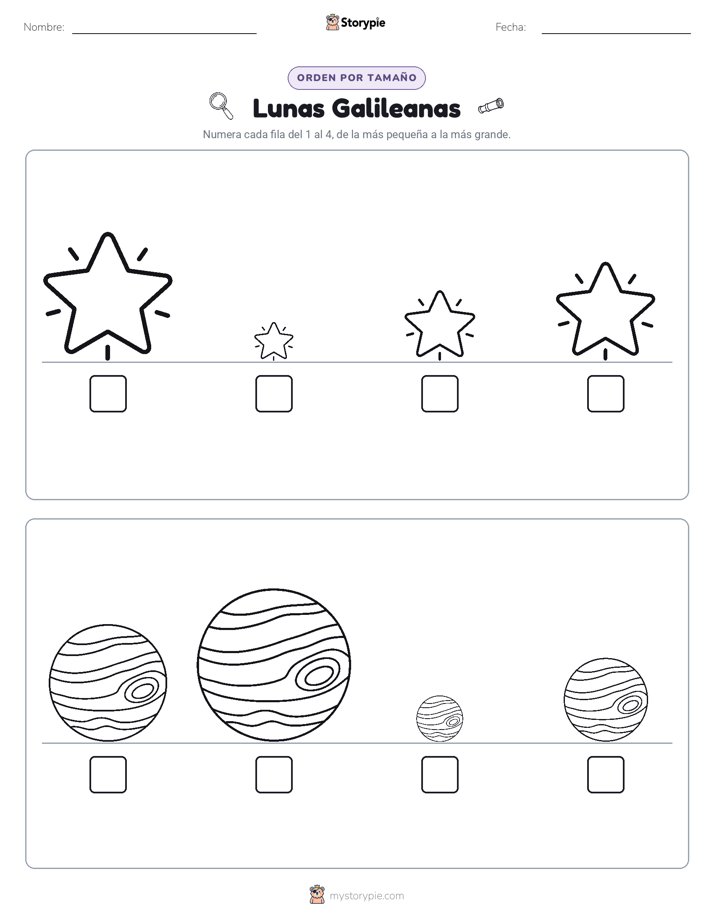 Nombre: ____ Storypie Fecha: ____

ORDEN POR TAMAÑO

Lunas Galileanas

Numera cada fila del 1 al 4, de la más pequeña a la más grande.

☐ ☐ ☐ ☐

☐ ☐ ☐ ☐

mystorypie.com